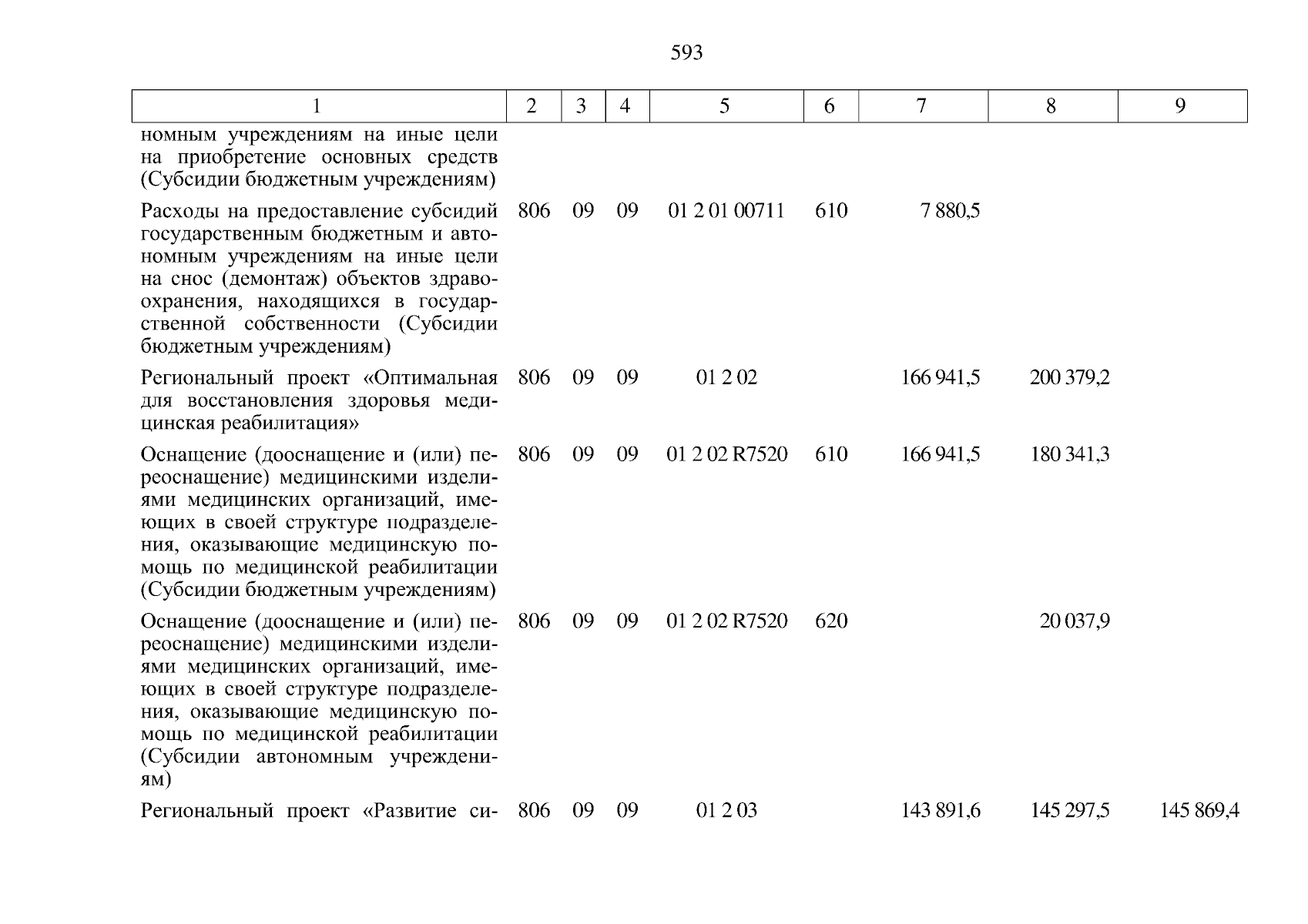 593

| 1 | 2 | 3 | 4 | 5 | 6 | 7 | 8 | 9 |
|---|---|---|---|---|---|---|---|---|
| номным учреждениям на иные цели на приобретение основных средств (Субсидии бюджетным учреждениям) | | | | | | | | |
| Расходы на предоставление субсидий государственным бюджетным и автономным учреждениям на иные цели на снос (демонтаж) объектов здравоохранения, находящихся в государственной собственности (Субсидии бюджетным учреждениям) | 806 | 09 | 09 | 01 2 01 00711 | 610 | 7 880,5 | | |
| Региональный проект «Оптимальная для восстановления здоровья медицинская реабилитация» | 806 | 09 | 09 | 01 2 02 | | 166 941,5 | 200 379,2 | |
| Оснащение (дооснащение и (или) переоснащение) медицинскими изделиями медицинских организаций, имеющих в своей структуре подразделения, оказывающие медицинскую помощь по медицинской реабилитации (Субсидии бюджетным учреждениям) | 806 | 09 | 09 | 01 2 02 R7520 | 610 | 166 941,5 | 180 341,3 | |
| Оснащение (дооснащение и (или) переоснащение) медицинскими изделиями медицинских организаций, имеющих в своей структуре подразделения, оказывающие медицинскую помощь по медицинской реабилитации (Субсидии автономным учреждениям) | 806 | 09 | 09 | 01 2 02 R7520 | 620 | | 20 037,9 | |
| Региональный проект «Развитие си- | 806 | 09 | 09 | 01 2 03 | | 143 891,6 | 145 297,5 | 145 869,4 |